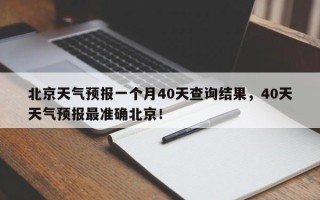 北京天气预报一个月40天查询结果，40天天气预报最准确北京！